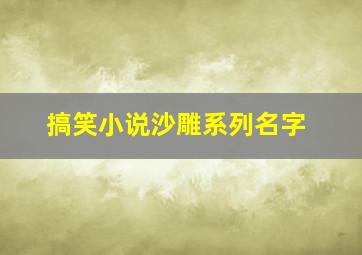 搞笑小说沙雕系列名字